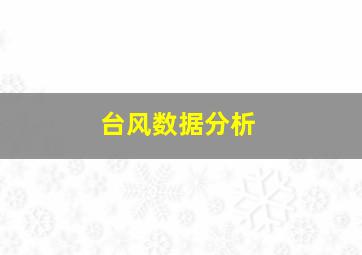 台风数据分析